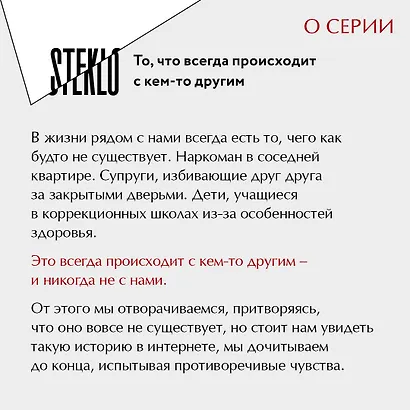 О СЕРИИ

STEKLO

То, что всегда происходит с кем-то другим

В жизни рядом с нами всегда есть то, чего как будто не существует. Наркоман в соседней квартире. Супруги, избивающие друг друга за закрытыми дверьми. Дети, учащиеся в коррекционных школах из-за особенностей здоровья.

Это всегда происходит с кем-то другим – и никогда не с нами.

От этого мы отворачиваемся, притворяясь, что оно вовсе не существует, но стоит нам увидеть такую историю в интернете, мы дочитываем до конца, испытывая противоречивые чувства.